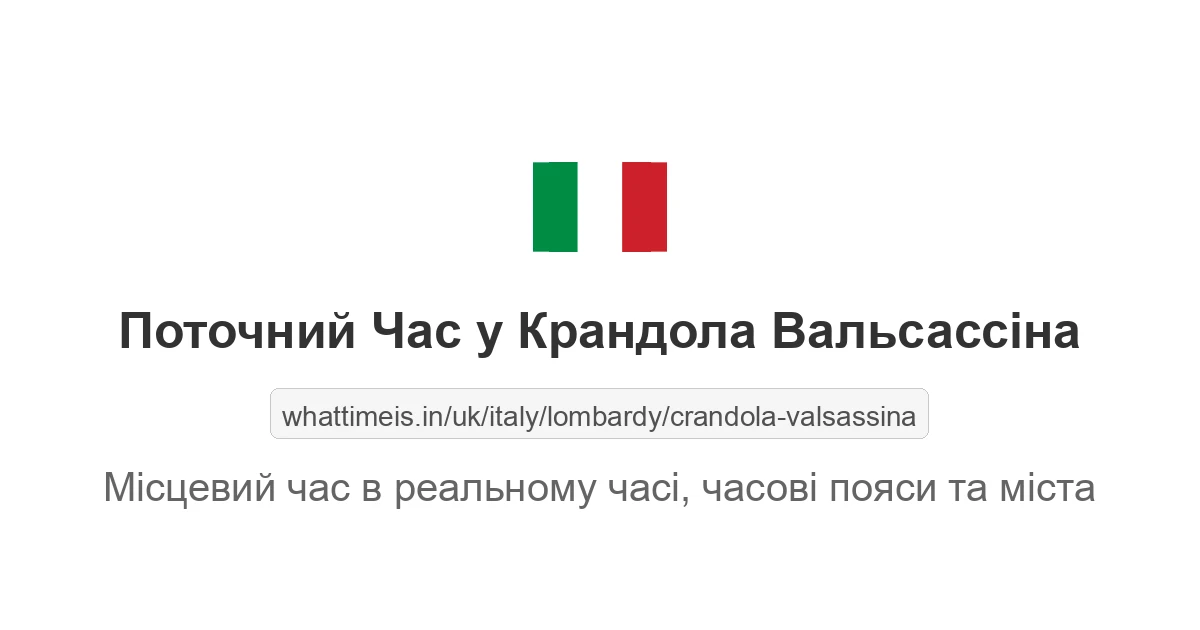 Поточний Час у Крандола Вальсассіна

whattimeis.in/uk/italy/lombardy/crandola-valsassina

Місцевий час в реальному часі, часові пояси та міста